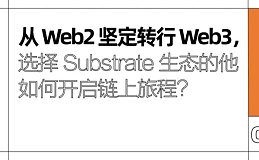 从 Web2 坚定转行 Web3，选择 Substrate 生态的他如何开启链上旅程？